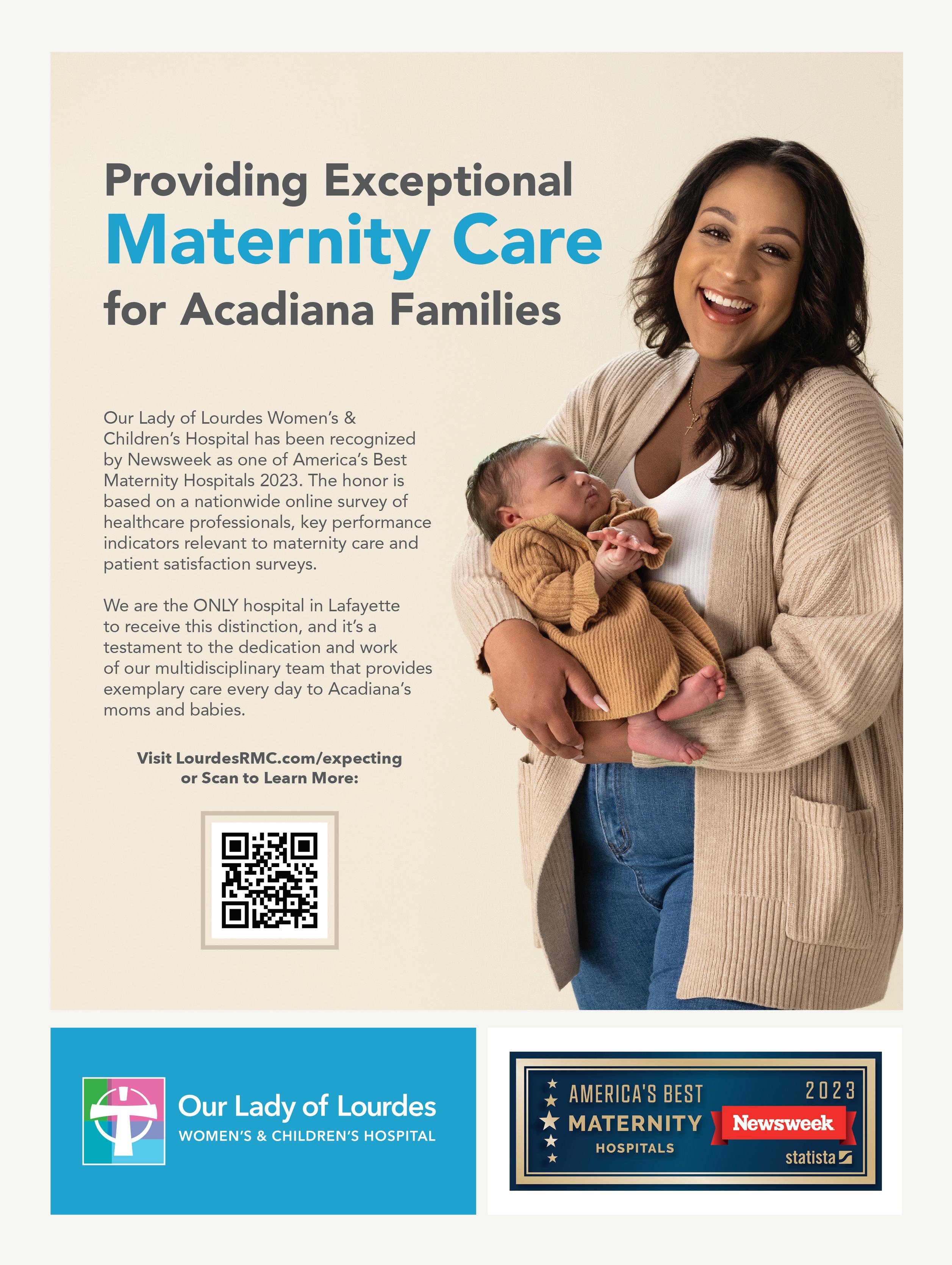 Providing Exceptional
Maternity Care
for Acadiana Families

Our Lady of Lourdes Women's & Children's Hospital has been recognized by Newsweek as one of America's Best Maternity Hospitals 2023. The honor is based on a nationwide online survey of healthcare professionals, key performance indicators relevant to maternity care and patient satisfaction surveys.

We are the ONLY hospital in Lafayette to receive this distinction, and it's a testament to the dedication and work of our multidisciplinary team that provides exemplary care every day to Acadiana's moms and babies.

Visit LourdesRMC.com/expecting or Scan to Learn More:

Our Lady of Lourdes
WOMEN'S & CHILDREN'S HOSPITAL

AMERICA'S BEST
MATERNITY
HOSPITALS
2023
Newsweek
statista